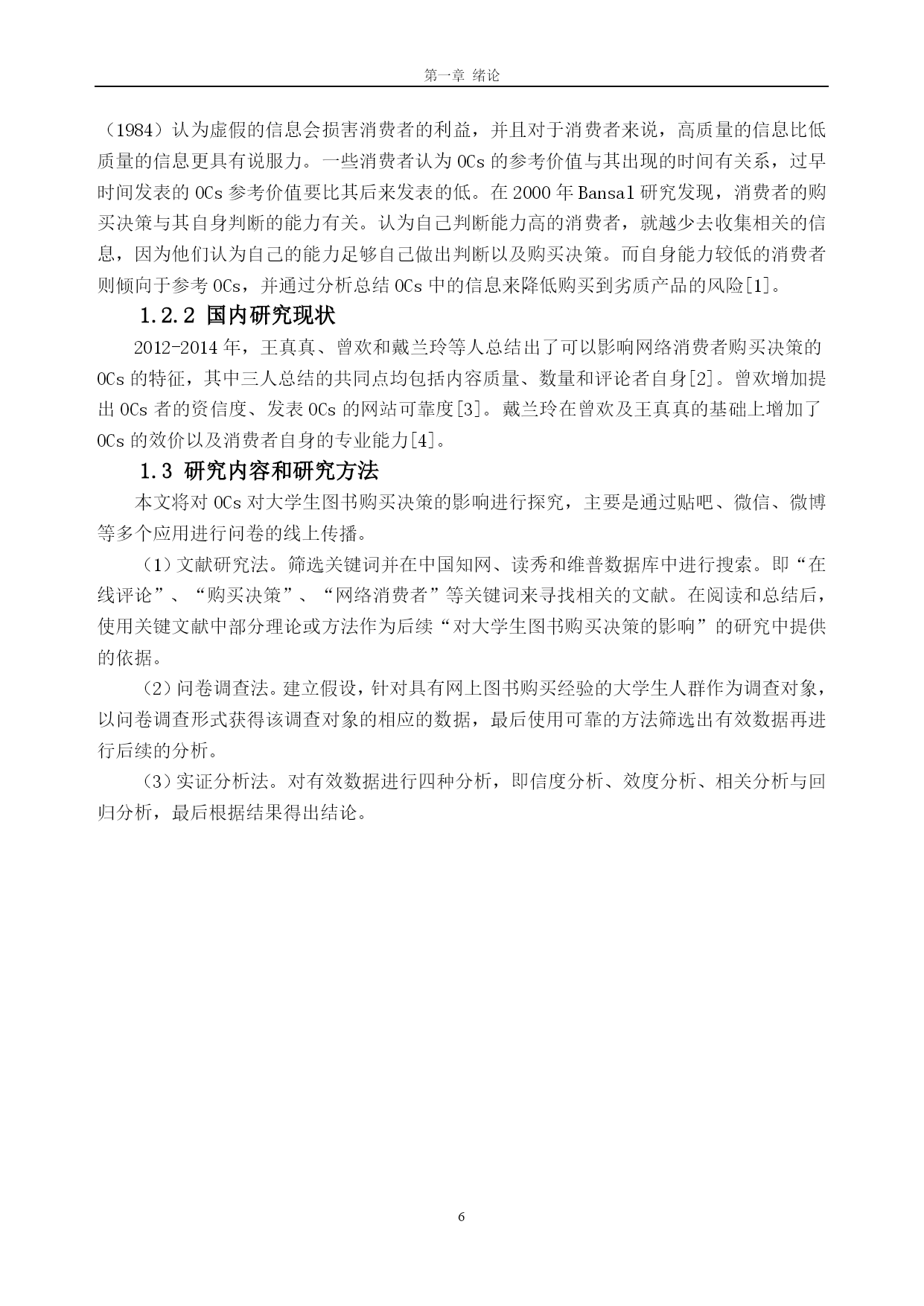 第一章 绪论

（1984）认为虚假的信息会损害消费者的利益，并且对于消费者来说，高质量的信息比低质量的信息更具有说服力。一些消费者认为 OCs 的参考价值与其出现的时间有关系，过早时间发表的 OCs 参考价值要比其后来发表的低。在 2000 年 Bansal 研究发现，消费者的购买决策与其自身判断的能力有关。认为自己判断能力高的消费者，就越少去收集相关的信息，因为他们认为自己的能力足够自己做出判断以及购买决策。而自身能力较低的消费者则倾向于参考 OCs，并通过分析总结 OCs 中的信息来降低购买到劣质产品的风险[1]。

1.2.2 国内研究现状

2012-2014 年，王真真、曾欢和戴兰玲等人总结出了可以影响网络消费者购买决策的 OCs 的特征，其中三人总结的共同点均包括内容质量、数量和评论者自身[2]。曾欢增加提出 OCs 者的资信度、发表 OCs 的网站可靠度[3]。戴兰玲在曾欢及王真真的基础上增加了 OCs 的效价以及消费者自身的专业能力[4]。

1.3 研究内容和研究方法

本文将对 OCs 对大学生图书购买决策的影响进行探究，主要是通过贴吧、微信、微博等多个应用进行问卷的线上传播。

（1）文献研究法。筛选关键词并在中国知网、读秀和维普数据库中进行搜索。即“在线评论”、“购买决策”、“网络消费者”等关键词来寻找相关的文献。在阅读和总结后，使用关键文献中部分理论或方法作为后续“对大学生图书购买决策的影响”的研究中提供的依据。

（2）问卷调查法。建立假设，针对具有网上图书购买经验的大学生人群作为调查对象，以问卷调查形式获得该调查对象的相应的数据，最后使用可靠的方法筛选出有效数据再进行后续的分析。

（3）实证分析法。对有效数据进行四种分析，即信度分析、效度分析、相关分析与回归分析，最后根据结果得出结论。

6